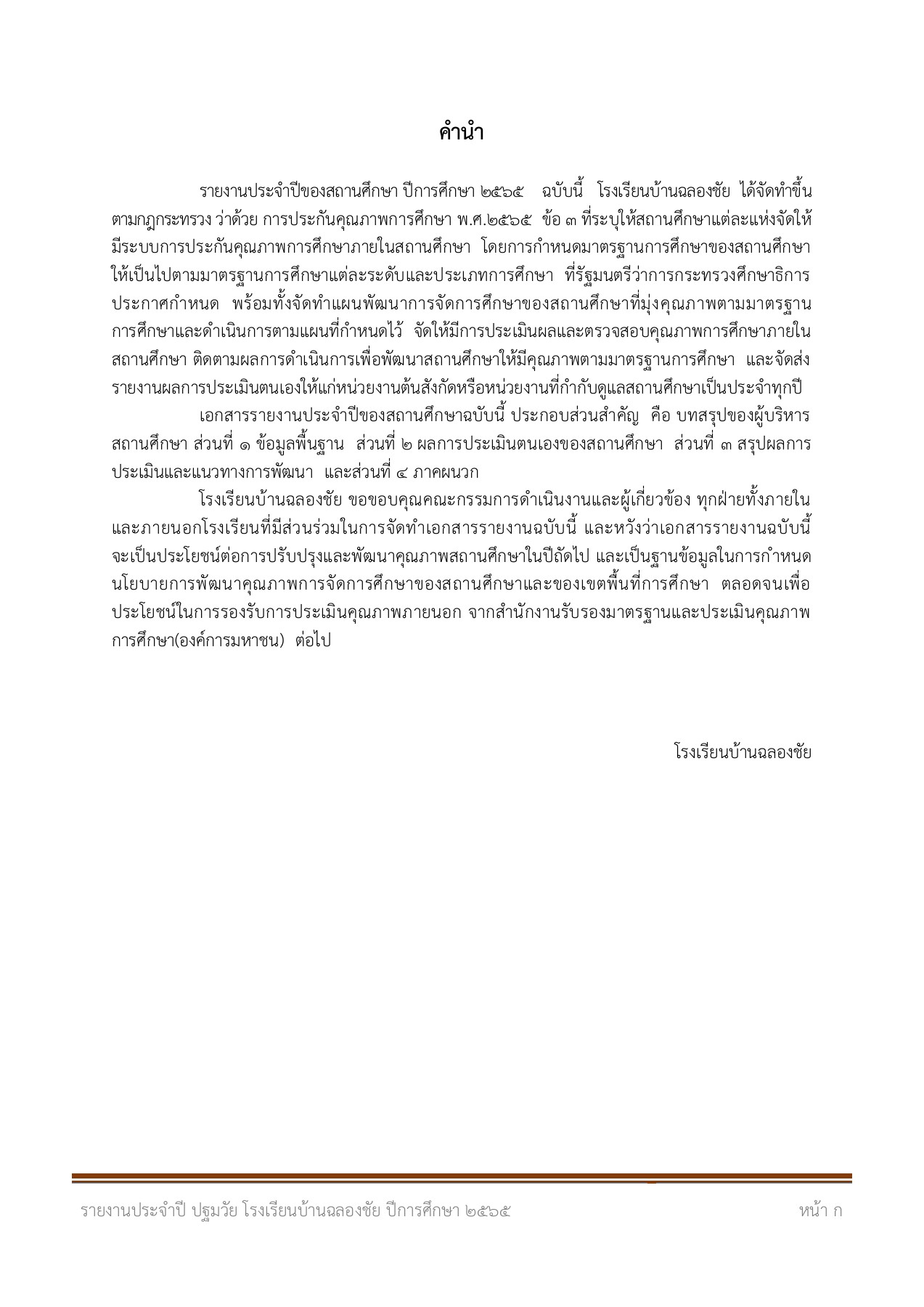 คำนำ

รายงานประจำปีของสถานศึกษา ปีการศึกษา ๒๕๖๕ ฉบับนี้ โรงเรียนบ้านฉลองชัย ได้จัดทำขึ้นตามกฎกระทรวง ว่าด้วย การประกันคุณภาพการศึกษา พ.ศ.๒๕๖๕ ข้อ ๓ ที่ระบุให้สถานศึกษาแต่ละแห่งจัดให้มีระบบการประกันคุณภาพการศึกษาภายในสถานศึกษา โดยการกำหนดมาตรฐานการศึกษาของสถานศึกษาให้เป็นไปตามมาตรฐานการศึกษาแต่ละระดับและประเภทการศึกษา ที่รัฐมนตรีว่าการกระทรวงศึกษาธิการประกาศกำหนด พร้อมทั้งจัดทำแผนพัฒนาการจัดการศึกษาของสถานศึกษาที่มุ่งคุณภาพตามมาตรฐานการศึกษาและดำเนินการตามแผนที่กำหนดไว้ จัดให้มีการประเมินผลและตรวจสอบคุณภาพการศึกษาภายในสถานศึกษา ติดตามผลการดำเนินการเพื่อพัฒนาสถานศึกษาให้มีคุณภาพตามมาตรฐานการศึกษา และจัดส่งรายงานผลการประเมินตนเองให้แก่หน่วยงานต้นสังกัดหรือหน่วยงานที่กำกับดูแลสถานศึกษาเป็นประจำทุกปี

เอกสารรายงานประจำปีของสถานศึกษาฉบับนี้ ประกอบส่วนสำคัญ คือ บทสรุปของผู้บริหารสถานศึกษา ส่วนที่ ๑ ข้อมูลพื้นฐาน ส่วนที่ ๒ ผลการประเมินตนเองของสถานศึกษา ส่วนที่ ๓ สรุปผลการประเมินและแนวทางการพัฒนา และส่วนที่ ๔ ภาคผนวก

โรงเรียนบ้านฉลองชัย ขอขอบคุณคณะกรรมการดำเนินงานและผู้เกี่ยวข้อง ทุกฝ่ายทั้งภายในและภายนอกโรงเรียนที่มีส่วนร่วมในการจัดทำเอกสารรายงานฉบับนี้ และหวังว่าเอกสารรายงานฉบับนี้จะเป็นประโยชน์ต่อการปรับปรุงและพัฒนาคุณภาพสถานศึกษาในปีถัดไป และเป็นฐานข้อมูลในการกำหนดนโยบายการพัฒนาคุณภาพการจัดการศึกษาของสถานศึกษาและของเขตพื้นที่การศึกษา ตลอดจนเพื่อประโยชน์ในการรองรับการประเมินคุณภาพภายนอก จากสำนักงานรับรองมาตรฐานและประเมินคุณภาพการศึกษา(องค์การมหาชน) ต่อไป

โรงเรียนบ้านฉลองชัย

รายงานประจำปี ปฐมวัย โรงเรียนบ้านฉลองชัย ปีการศึกษา ๒๕๖๕ หน้า ก